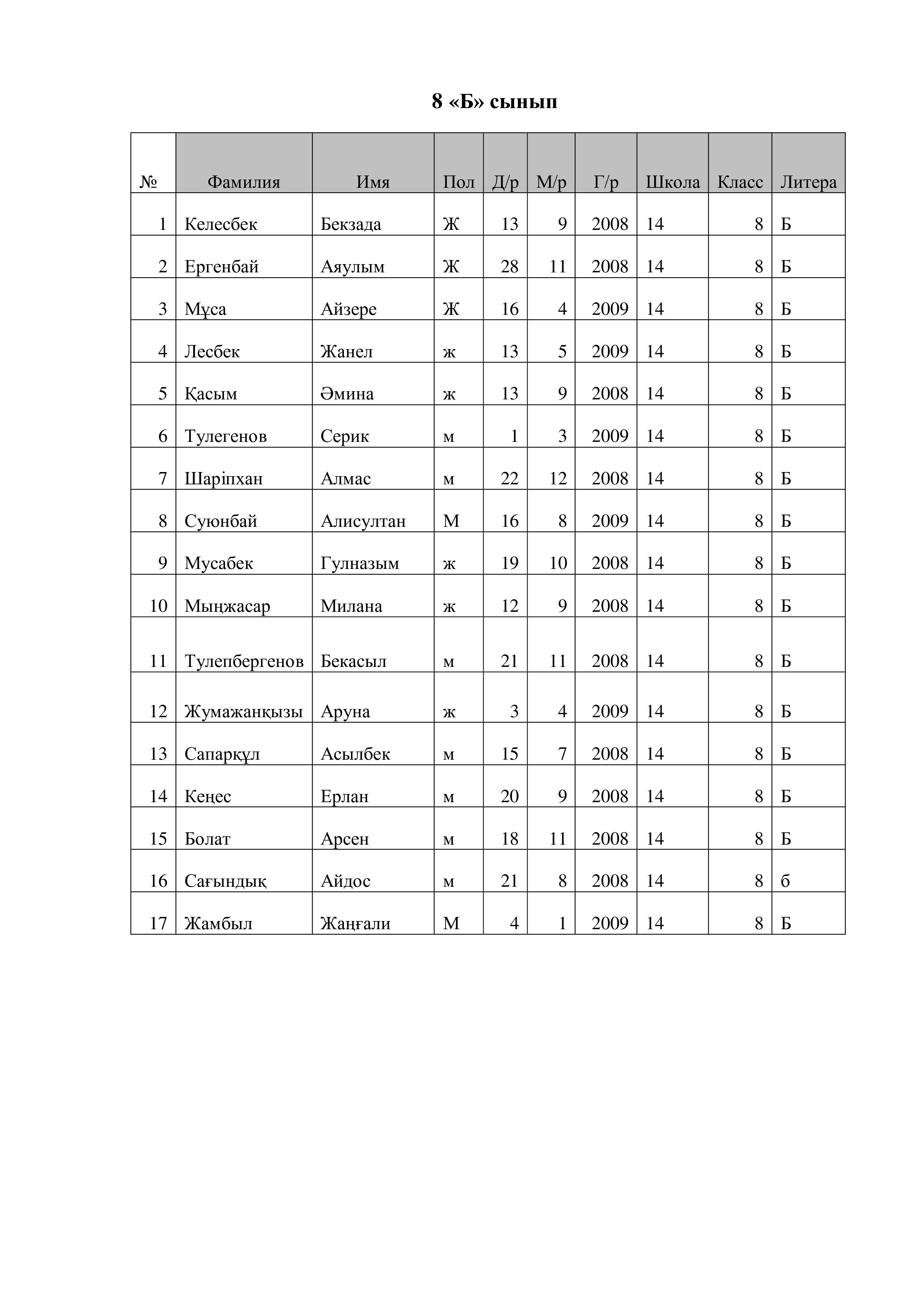 8 «Б» сынып

| № | Фамилия | Имя | Пол | Д/р | М/р | Г/р | Школа | Класс | Литера |
|---|---|---|---|---|---|---|---|---|---|
| 1 | Келесбек | Бекзада | Ж | 13 | 9 | 2008 | 14 | 8 | Б |
| 2 | Ергенбай | Аяулым | Ж | 28 | 11 | 2008 | 14 | 8 | Б |
| 3 | Мұса | Айзере | Ж | 16 | 4 | 2009 | 14 | 8 | Б |
| 4 | Лесбек | Жанел | ж | 13 | 5 | 2009 | 14 | 8 | Б |
| 5 | Қасым | Әмина | ж | 13 | 9 | 2008 | 14 | 8 | Б |
| 6 | Тулегенов | Серик | м | 1 | 3 | 2009 | 14 | 8 | Б |
| 7 | Шаріпхан | Алмас | м | 22 | 12 | 2008 | 14 | 8 | Б |
| 8 | Суюнбай | Алисултан | М | 16 | 8 | 2009 | 14 | 8 | Б |
| 9 | Мусабек | Гулназым | ж | 19 | 10 | 2008 | 14 | 8 | Б |
| 10 | Мыңжасар | Милана | ж | 12 | 9 | 2008 | 14 | 8 | Б |
| 11 | Тулепбергенов | Бекасыл | м | 21 | 11 | 2008 | 14 | 8 | Б |
| 12 | Жумажанқызы | Аруна | ж | 3 | 4 | 2009 | 14 | 8 | Б |
| 13 | Сапарқұл | Асылбек | м | 15 | 7 | 2008 | 14 | 8 | Б |
| 14 | Кеңес | Ерлан | м | 20 | 9 | 2008 | 14 | 8 | Б |
| 15 | Болат | Арсен | м | 18 | 11 | 2008 | 14 | 8 | Б |
| 16 | Сағындық | Айдос | м | 21 | 8 | 2008 | 14 | 8 | б |
| 17 | Жамбыл | Жаңғали | М | 4 | 1 | 2009 | 14 | 8 | Б |